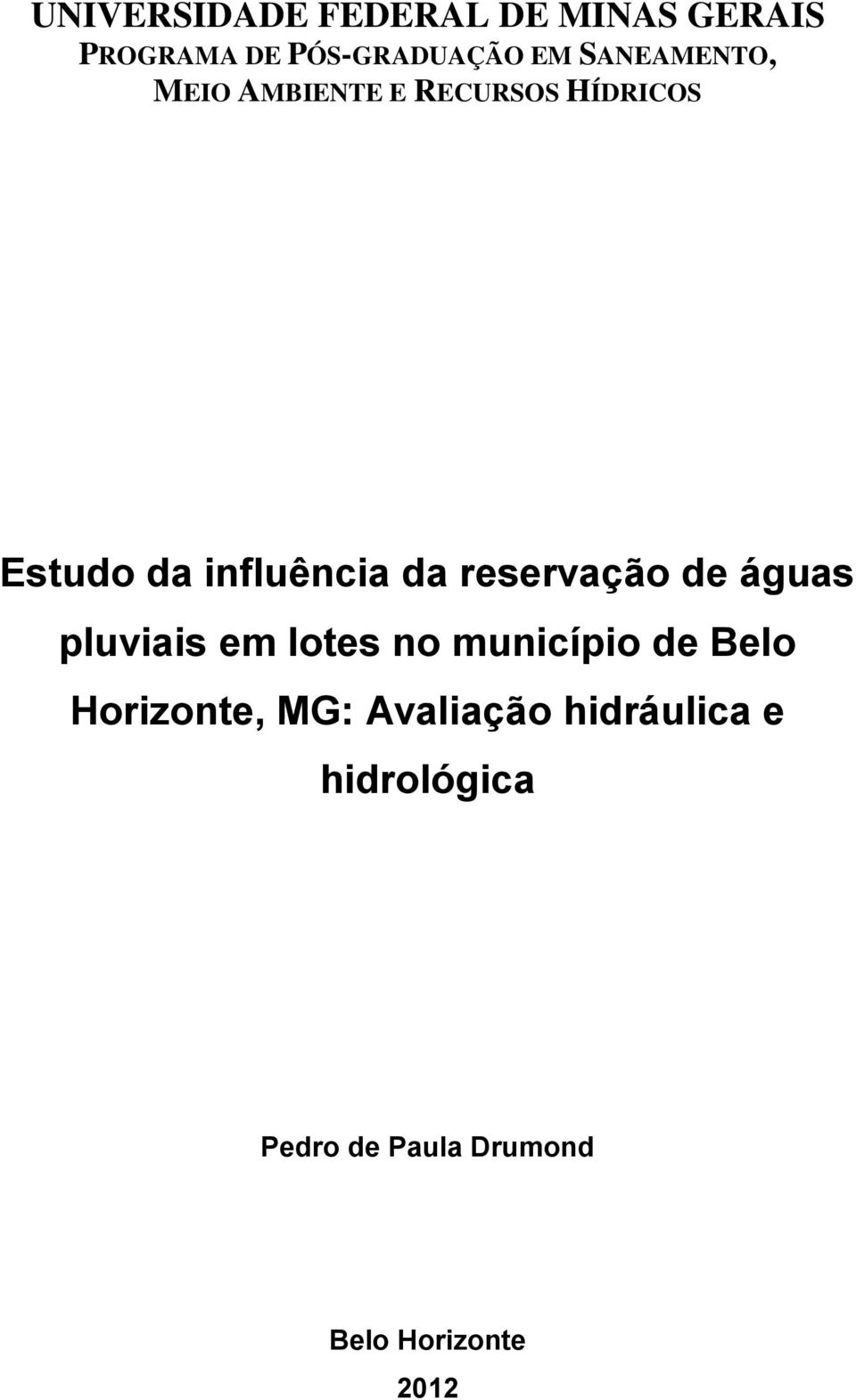 UNIVERSIDADE FEDERAL DE MINAS GERAIS
PROGRAMA DE PÓS-GRADUAÇÃO EM SANEAMENTO, MEIO AMBIENTE E RECURSOS HÍDRICOS

Estudo da influência da reservação de águas pluviais em lotes no município de Belo Horizonte, MG: Avaliação hidráulica e hidrológica

Pedro de Paula Drumond

Belo Horizonte
2012